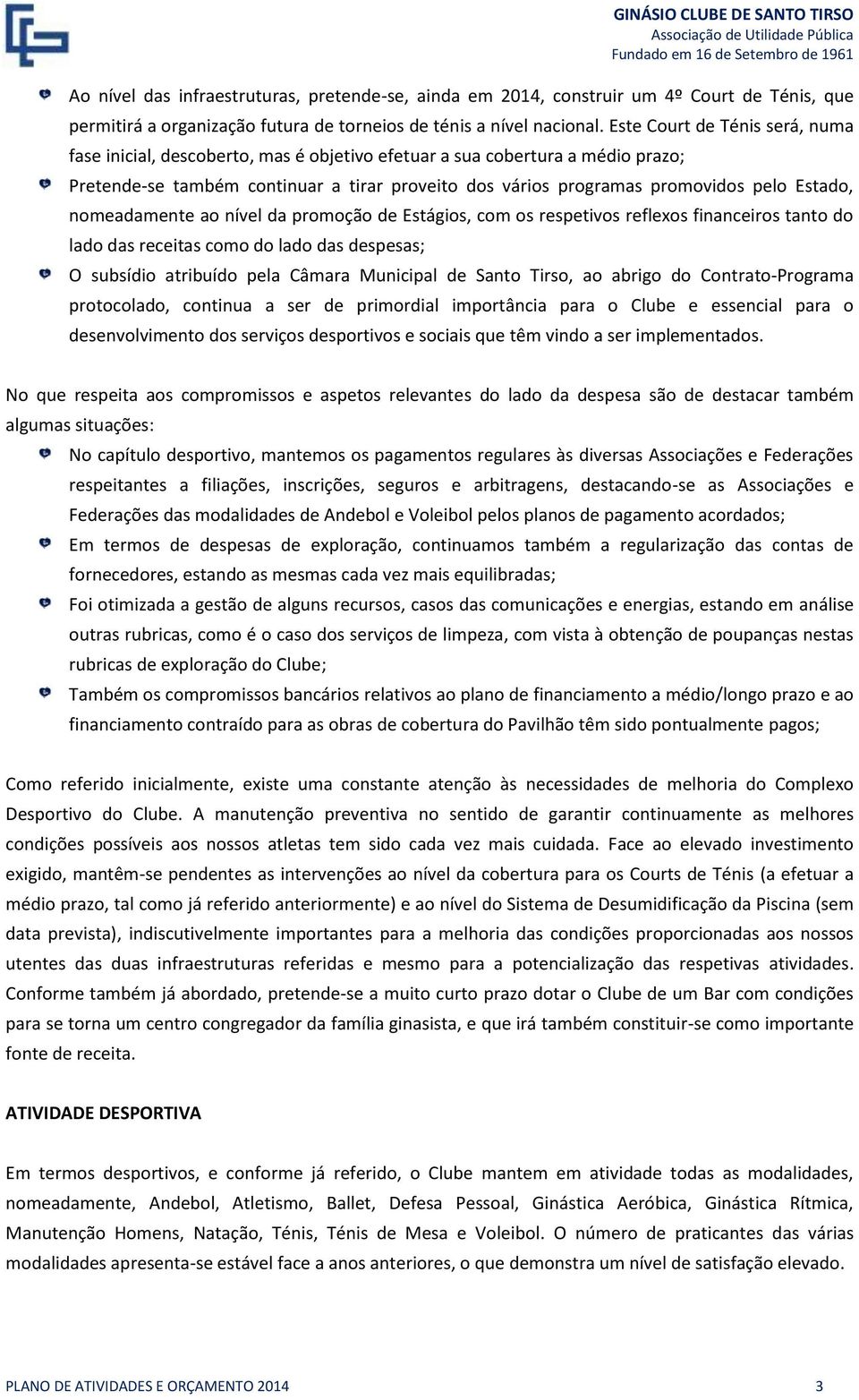 GINÁSIO CLUBE DE SANTO TIRSO
Associação de Utilidade Pública
Fundado em 16 de Setembro de 1961

Ao nível das infraestruturas, pretende-se, ainda em 2014, construir um 4º Court de Ténis, que permitirá a organização futura de torneios de ténis a nível nacional. Este Court de Ténis será, numa fase inicial, descoberto, mas é objetivo efetuar a sua cobertura a médio prazo;

Pretende-se também continuar a tirar proveito dos vários programas promovidos pelo Estado, nomeadamente ao nível da promoção de Estágios, com os respetivos reflexos financeiros tanto do lado das receitas como do lado das despesas;

O subsídio atribuído pela Câmara Municipal de Santo Tirso, ao abrigo do Contrato-Programa protocolado, continua a ser de primordial importância para o Clube e essencial para o desenvolvimento dos serviços desportivos e sociais que têm vindo a ser implementados.

No que respeita aos compromissos e aspetos relevantes do lado da despesa são de destacar também algumas situações:

No capítulo desportivo, mantemos os pagamentos regulares às diversas Associações e Federações respeitantes a filiações, inscrições, seguros e arbitragens, destacando-se as Associações e Federações das modalidades de Andebol e Voleibol pelos planos de pagamento acordados;

Em termos de despesas de exploração, continuamos também a regularização das contas de fornecedores, estando as mesmas cada vez mais equilibradas;

Foi otimizada a gestão de alguns recursos, casos das comunicações e energias, estando em análise outras rubricas, como é o caso dos serviços de limpeza, com vista à obtenção de poupanças nestas rubricas de exploração do Clube;

Também os compromissos bancários relativos ao plano de financiamento a médio/longo prazo e ao financiamento contraído para as obras de cobertura do Pavilhão têm sido pontualmente pagos;

Como referido inicialmente, existe uma constante atenção às necessidades de melhoria do Complexo Desportivo do Clube. A manutenção preventiva no sentido de garantir continuamente as melhores condições possíveis aos nossos atletas tem sido cada vez mais cuidada. Face ao elevado investimento exigido, mantêm-se pendentes as intervenções ao nível da cobertura para os Courts de Ténis (a efetuar a médio prazo, tal como já referido anteriormente) e ao nível do Sistema de Desumidificação da Piscina (sem data prevista), indiscutivelmente importantes para a melhoria das condições proporcionadas aos nossos utentes das duas infraestruturas referidas e mesmo para a potencialização das respetivas atividades. Conforme também já abordado, pretende-se a muito curto prazo dotar o Clube de um Bar com condições para se torna um centro congregador da família ginasista, e que irá também constituir-se como importante fonte de receita.

ATIVIDADE DESPORTIVA

Em termos desportivos, e conforme já referido, o Clube mantem em atividade todas as modalidades, nomeadamente, Andebol, Atletismo, Ballet, Defesa Pessoal, Ginástica Aeróbica, Ginástica Rítmica, Manutenção Homens, Natação, Ténis, Ténis de Mesa e Voleibol. O número de praticantes das várias modalidades apresenta-se estável face a anos anteriores, o que demonstra um nível de satisfação elevado.

PLANO DE ATIVIDADES E ORÇAMENTO 2014 3